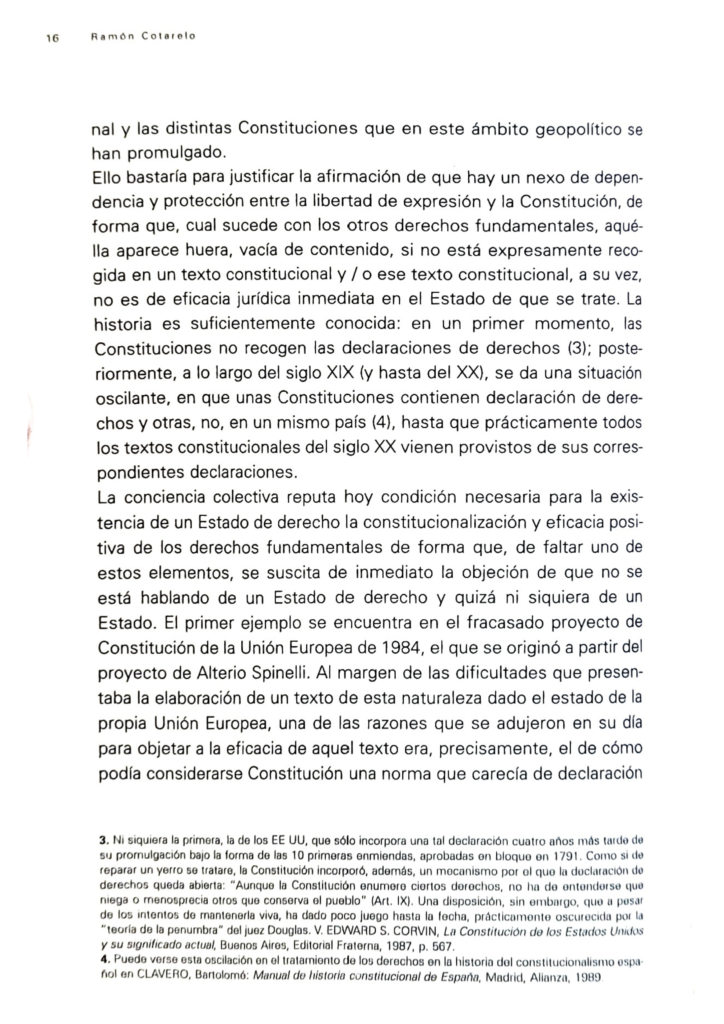 16 Ramón Cotarelo

nal y las distintas Constituciones que en este ámbito geopolítico se han promulgado.

Ello bastaría para justificar la afirmación de que hay un nexo de dependencia y protección entre la libertad de expresión y la Constitución, de forma que, cual sucede con los otros derechos fundamentales, aquélla aparece huera, vacía de contenido, si no está expresamente recogida en un texto constitucional y / o ese texto constitucional, a su vez, no es de eficacia jurídica inmediata en el Estado de que se trate. La historia es suficientemente conocida: en un primer momento, las Constituciones no recogen las declaraciones de derechos (3); posteriormente, a lo largo del siglo XIX (y hasta del XX), se da una situación oscilante, en que unas Constituciones contienen declaración de derechos y otras, no, en un mismo país (4), hasta que prácticamente todos los textos constitucionales del siglo XX vienen provistos de sus correspondientes declaraciones.

La conciencia colectiva reputa hoy condición necesaria para la existencia de un Estado de derecho la constitucionalización y eficacia positiva de los derechos fundamentales de forma que, de faltar uno de estos elementos, se suscita de inmediato la objeción de que no se está hablando de un Estado de derecho y quizá ni siquiera de un Estado. El primer ejemplo se encuentra en el fracasado proyecto de Constitución de la Unión Europea de 1984, el que se originó a partir del proyecto de Alterio Spinelli. Al margen de las dificultades que presentaba la elaboración de un texto de esta naturaleza dado el estado de la propia Unión Europea, una de las razones que se adujeron en su día para objetar a la eficacia de aquel texto era, precisamente, el de cómo podía considerarse Constitución una norma que carecía de declaración

3. Ni siquiera la primera, la de los EE UU, que sólo incorpora una tal declaración cuatro años más tarde de su promulgación bajo la forma de las 10 primeras enmiendas, aprobadas en bloque en 1791. Como si de reparar un yerro se tratare, la Constitución incorporó, además, un mecanismo por el que la declaración de derechos queda abierta: "Aunque la Constitución enumere ciertos derechos, no ha de entenderse que niega o menosprecia otros que conserva el pueblo" (Art. IX). Una disposición, sin embargo, que a pesar de los intentos de mantenerla viva, ha dado poco juego hasta la fecha, prácticamente oscurecida por la "teoría de la penumbra" del juez Douglas. V. EDWARD S. CORVIN, La Constitución de los Estados Unidos y su significado actual, Buenos Aires, Editorial Fraterna, 1987, p. 567.

4. Puede verse esta oscilación en el tratamiento de los derechos en la historia del constitucionalismo español en CLAVERO, Bartolomé: Manual de historia constitucional de España, Madrid, Alianza, 1989.